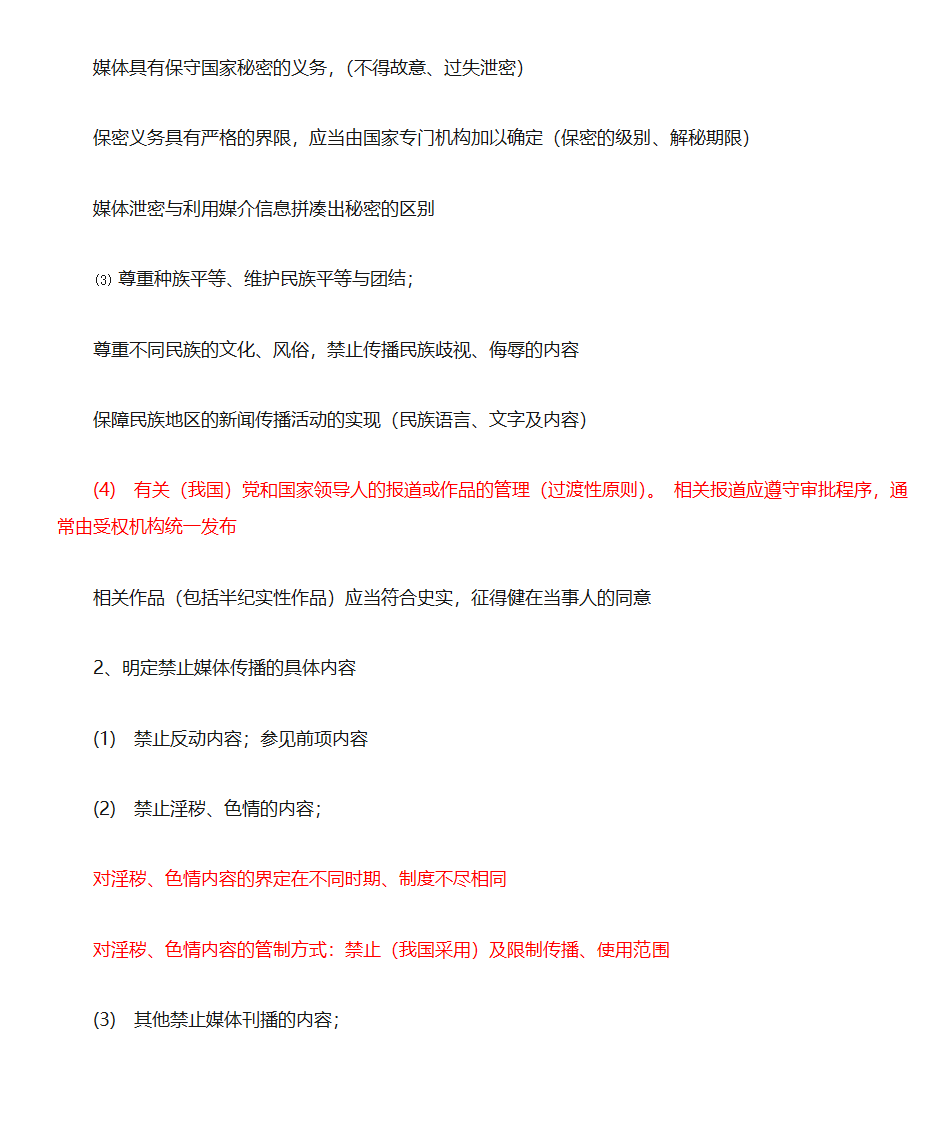 媒体具有保守国家秘密的义务，（不得故意、过失泄密）

保密义务具有严格的界限，应当由国家专门机构加以确定（保密的级别、解秘期限）

媒体泄密与利用媒介信息拼凑出秘密的区别

⑶ 尊重种族平等、维护民族平等与团结；

尊重不同民族的文化、风俗，禁止传播民族歧视、侮辱的内容

保障民族地区的新闻传播活动的实现（民族语言、文字及内容）

(4) 有关（我国）党和国家领导人的报道或作品的管理（过渡性原则）。 相关报道应遵守审批程序，通常由受权机构统一发布

相关作品（包括半纪实性作品）应当符合史实，征得健在当事人的同意

2、明定禁止媒体传播的具体内容

(1) 禁止反动内容；参见前项内容

(2) 禁止淫秽、色情的内容；

对淫秽、色情内容的界定在不同时期、制度不尽相同

对淫秽、色情内容的管制方式：禁止（我国采用）及限制传播、使用范围

(3) 其他禁止媒体刊播的内容；